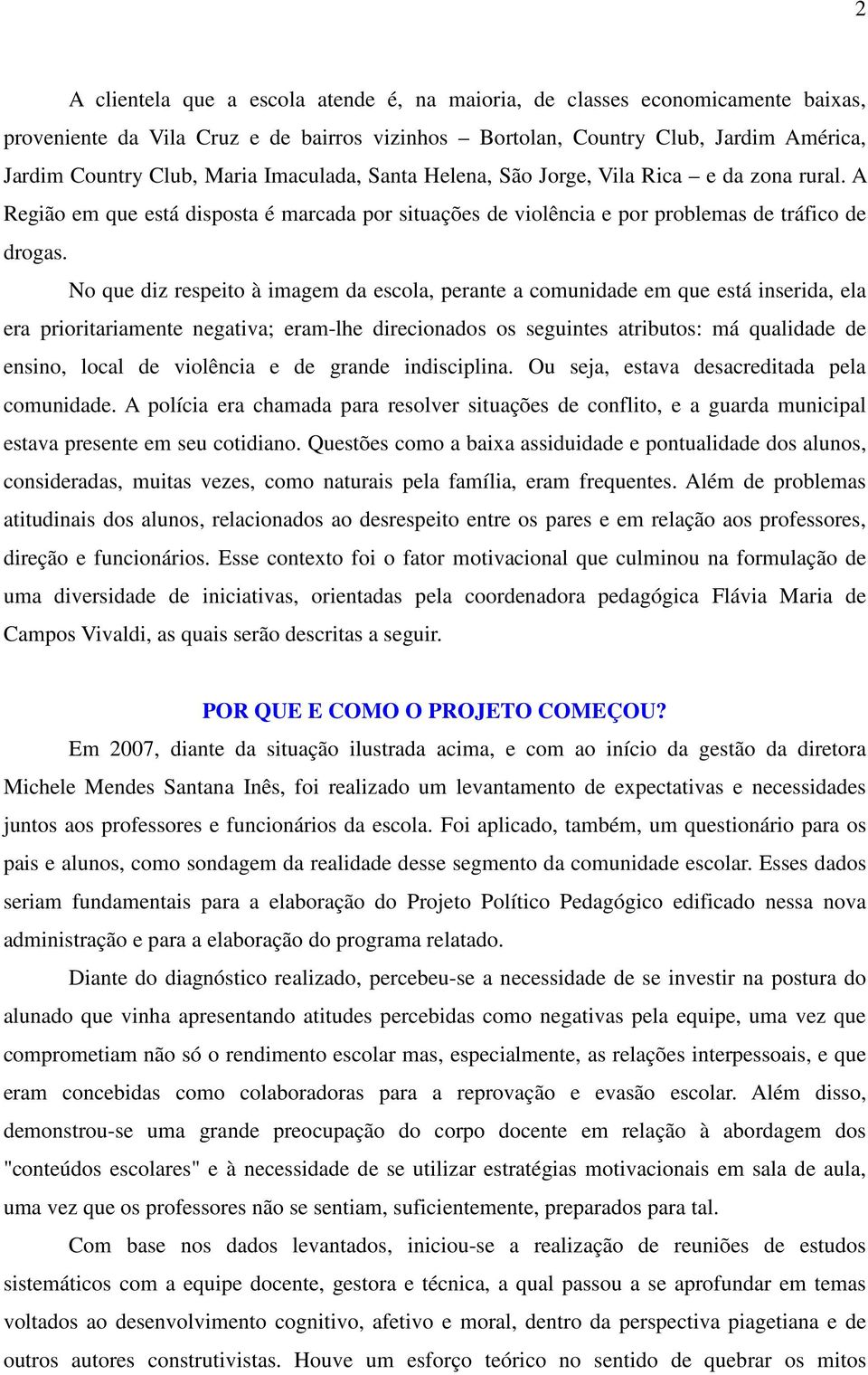 2

A clientela que a escola atende é, na maioria, de classes economicamente baixas, proveniente da Vila Cruz e de bairros vizinhos – Bortolan, Country Club, Jardim América, Jardim Country Club, Maria Imaculada, Santa Helena, São Jorge, Vila Rica – e da zona rural. A Região em que está disposta é marcada por situações de violência e por problemas de tráfico de drogas.

No que diz respeito à imagem da escola, perante a comunidade em que está inserida, ela era prioritariamente negativa; eram-lhe direcionados os seguintes atributos: má qualidade de ensino, local de violência e de grande indisciplina. Ou seja, estava desacreditada pela comunidade. A polícia era chamada para resolver situações de conflito, e a guarda municipal estava presente em seu cotidiano. Questões como a baixa assiduidade e pontualidade dos alunos, consideradas, muitas vezes, como naturais pela família, eram frequentes. Além de problemas atitudinais dos alunos, relacionados ao desrespeito entre os pares e em relação aos professores, direção e funcionários. Esse contexto foi o fator motivacional que culminou na formulação de uma diversidade de iniciativas, orientadas pela coordenadora pedagógica Flávia Maria de Campos Vivaldi, as quais serão descritas a seguir.

POR QUE E COMO O PROJETO COMEÇOU?

Em 2007, diante da situação ilustrada acima, e com ao início da gestão da diretora Michele Mendes Santana Inês, foi realizado um levantamento de expectativas e necessidades juntos aos professores e funcionários da escola. Foi aplicado, também, um questionário para os pais e alunos, como sondagem da realidade desse segmento da comunidade escolar. Esses dados seriam fundamentais para a elaboração do Projeto Político Pedagógico edificado nessa nova administração e para a elaboração do programa relatado.

Diante do diagnóstico realizado, percebeu-se a necessidade de se investir na postura do alunado que vinha apresentando atitudes percebidas como negativas pela equipe, uma vez que comprometiam não só o rendimento escolar mas, especialmente, as relações interpessoais, e que eram concebidas como colaboradoras para a reprovação e evasão escolar. Além disso, demonstrou-se uma grande preocupação do corpo docente em relação à abordagem dos "conteúdos escolares" e à necessidade de se utilizar estratégias motivacionais em sala de aula, uma vez que os professores não se sentiam, suficientemente, preparados para tal.

Com base nos dados levantados, iniciou-se a realização de reuniões de estudos sistemáticos com a equipe docente, gestora e técnica, a qual passou a se aprofundar em temas voltados ao desenvolvimento cognitivo, afetivo e moral, dentro da perspectiva piagetiana e de outros autores construtivistas. Houve um esforço teórico no sentido de quebrar os mitos